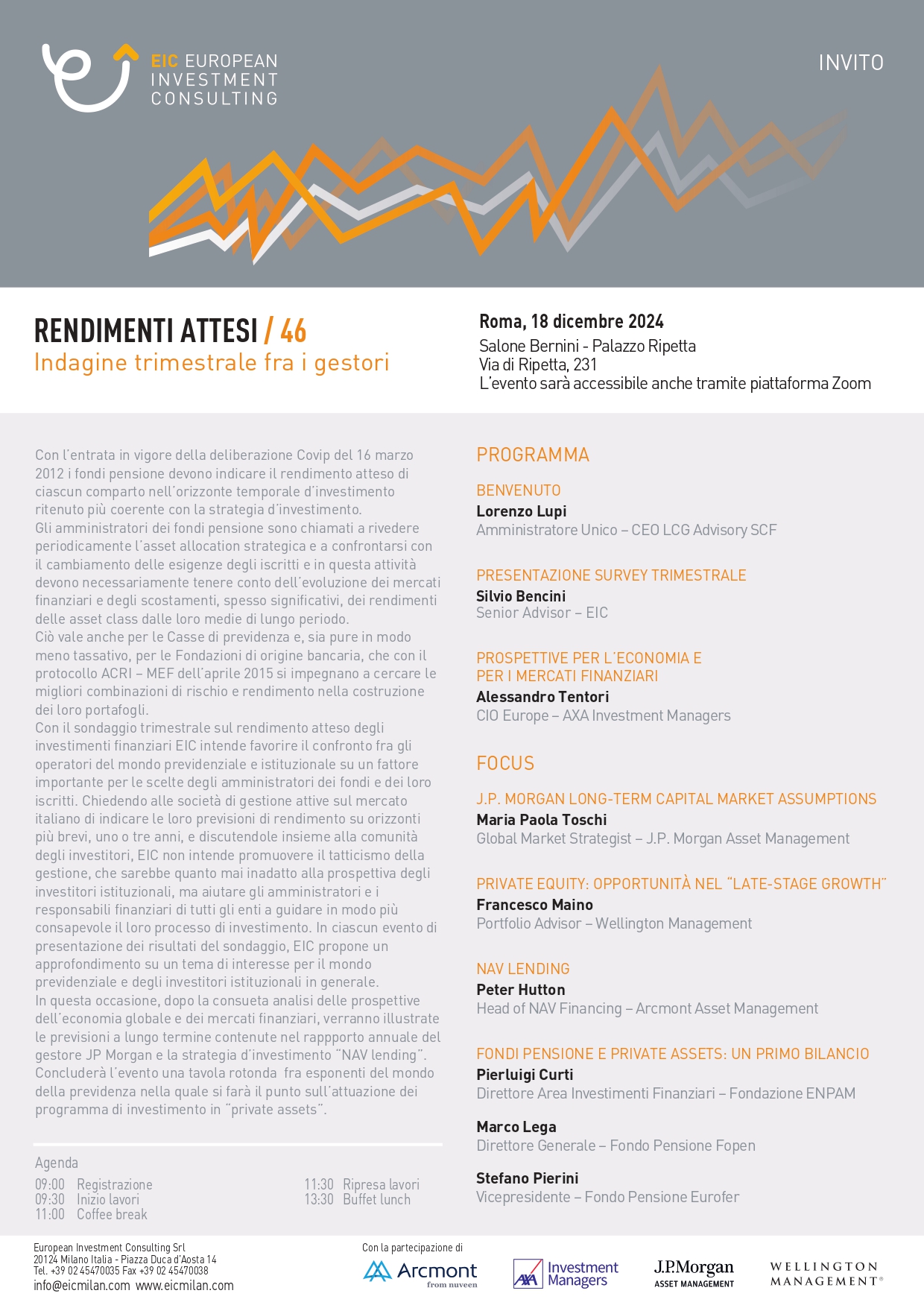 EIC EUROPEAN INVESTMENT CONSULTING

INVITO

RENDIMENTI ATTESI / 46
Indagine trimestrale fra i gestori

Roma, 18 dicembre 2024
Salone Bernini - Palazzo Ripetta
Via di Ripetta, 231
L'evento sarà accessibile anche tramite piattaforma Zoom

Con l'entrata in vigore della deliberazione Covip del 16 marzo 2012 i fondi pensione devono indicare il rendimento atteso di ciascun comparto nell'orizzonte temporale d'investimento ritenuto più coerente con la strategia d'investimento.
Gli amministratori dei fondi pensione sono chiamati a rivedere periodicamente l'asset allocation strategica e a confrontarsi con il cambiamento delle esigenze degli iscritti e in questa attività devono necessariamente tenere conto dell'evoluzione dei mercati finanziari e degli scostamenti, spesso significativi, dei rendimenti delle asset class dalle loro medie di lungo periodo.
Ciò vale anche per le Casse di previdenza e, sia pure in modo meno tassativo, per le Fondazioni di origine bancaria, che con il protocollo ACRI – MEF dell'aprile 2015 si impegnano a cercare le migliori combinazioni di rischio e rendimento nella costruzione dei loro portafogli.
Con il sondaggio trimestrale sul rendimento atteso degli investimenti finanziari EIC intende favorire il confronto fra gli operatori del mondo previdenziale e istituzionale su un fattore importante per le scelte degli amministratori dei fondi e dei loro iscritti. Chiedendo alle società di gestione attive sul mercato italiano di indicare le loro previsioni di rendimento su orizzonti più brevi, uno o tre anni, e discutendole insieme alla comunità degli investitori, EIC non intende promuovere il tatticismo della gestione, che sarebbe quanto mai inadatto alla prospettiva degli investitori istituzionali, ma aiutare gli amministratori e i responsabili finanziari di tutti gli enti a guidare in modo più consapevole il loro processo di investimento. In ciascun evento di presentazione dei risultati del sondaggio, EIC propone un approfondimento su un tema di interesse per il mondo previdenziale e degli investitori istituzionali in generale.
In questa occasione, dopo la consueta analisi delle prospettive dell'economia globale e dei mercati finanziari, verranno illustrate le previsioni a lungo termine contenute nel rappporto annuale del gestore JP Morgan e la strategia d'investimento "NAV lending". Concluderà l'evento una tavola rotonda fra esponenti del mondo della previdenza nella quale si farà il punto sull'attuazione dei programma di investimento in "private assets".

Agenda
09:00 Registrazione
09:30 Inizio lavori
11:00 Coffee break
11:30 Ripresa lavori
13:30 Buffet lunch

PROGRAMMA

BENVENUTO
Lorenzo Lupi
Amministratore Unico – CEO LCG Advisory SCF

PRESENTAZIONE SURVEY TRIMESTRALE
Silvio Bencini
Senior Advisor – EIC

PROSPETTIVE PER L'ECONOMIA E PER I MERCATI FINANZIARI
Alessandro Tentori
CIO Europe – AXA Investment Managers

FOCUS

J.P. MORGAN LONG-TERM CAPITAL MARKET ASSUMPTIONS
Maria Paola Toschi
Global Market Strategist – J.P. Morgan Asset Management

PRIVATE EQUITY: OPPORTUNITÀ NEL "LATE-STAGE GROWTH"
Francesco Maino
Portfolio Advisor – Wellington Management

NAV LENDING
Peter Hutton
Head of NAV Financing – Arcmont Asset Management

FONDI PENSIONE E PRIVATE ASSETS: UN PRIMO BILANCIO
Pierluigi Curti
Direttore Area Investimenti Finanziari – Fondazione ENPAM

Marco Lega
Direttore Generale – Fondo Pensione Fopen

Stefano Pierini
Vicepresidente – Fondo Pensione Eurofer

European Investment Consulting Srl
20124 Milano Italia - Piazza Duca d'Aosta 14
Tel. +39 02 45470035 Fax +39 02 45470038
info@eicmilan.com www.eicmilan.com

Con la partecipazione di
Arcmont from nuveen
AXA Investment Managers
J.P.Morgan ASSET MANAGEMENT
WELLINGTON MANAGEMENT®